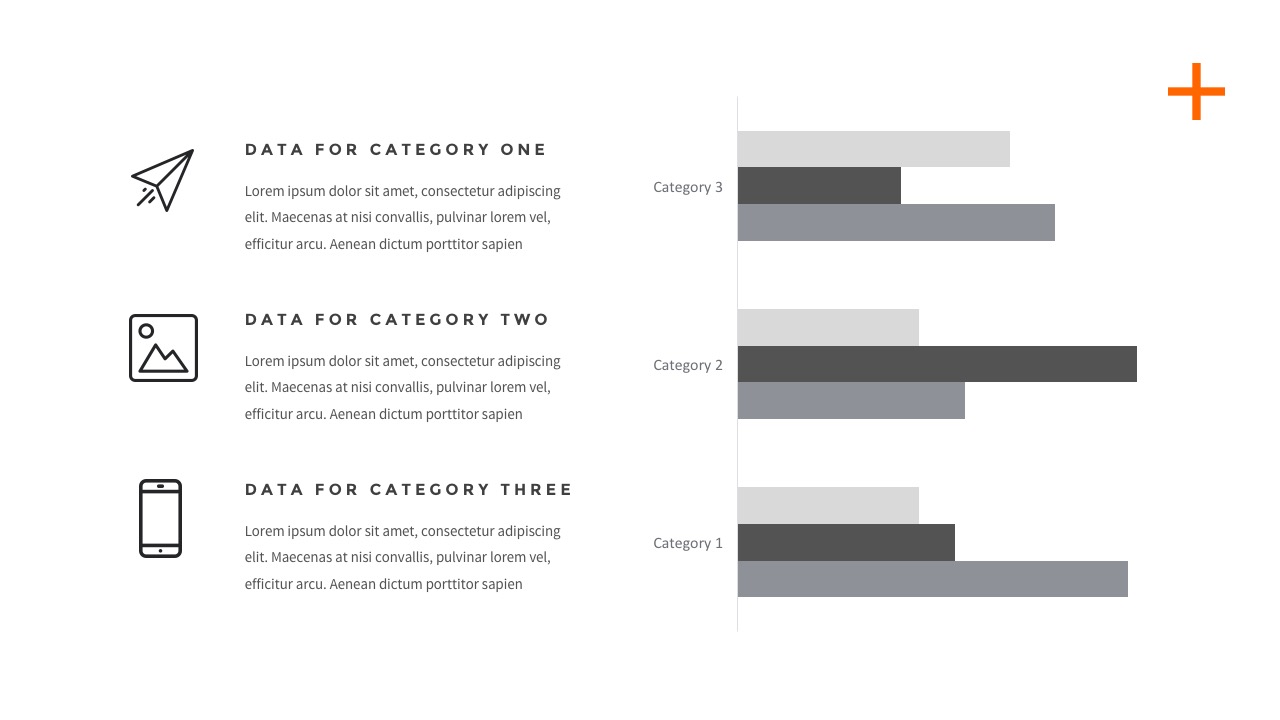 DATA FOR CATEGORY ONE

Lorem ipsum dolor sit amet, consectetur adipiscing elit. Maecenas at nisi convallis, pulvinar lorem vel, efficitur arcu. Aenean dictum porttitor sapien

DATA FOR CATEGORY TWO

Lorem ipsum dolor sit amet, consectetur adipiscing elit. Maecenas at nisi convallis, pulvinar lorem vel, efficitur arcu. Aenean dictum porttitor sapien

DATA FOR CATEGORY THREE

Lorem ipsum dolor sit amet, consectetur adipiscing elit. Maecenas at nisi convallis, pulvinar lorem vel, efficitur arcu. Aenean dictum porttitor sapien

Category 3
Category 2
Category 1